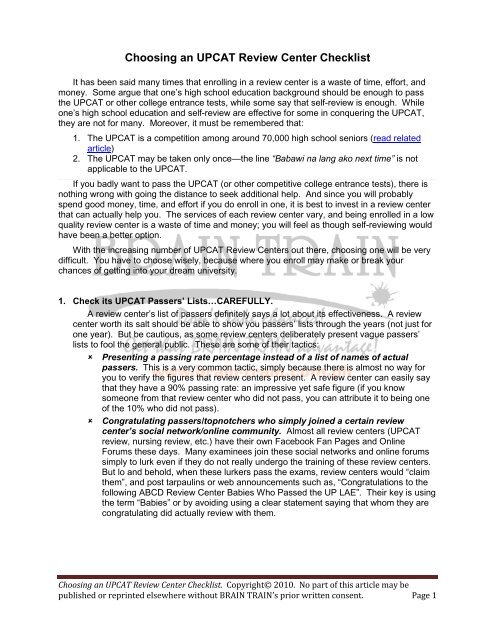 Choosing an UPCAT Review Center Checklist

It has been said many times that enrolling in a review center is a waste of time, effort, and money. Some argue that one's high school education background should be enough to pass the UPCAT or other college entrance tests, while some say that self-review is enough. While one's high school education and self-review are effective for some in conquering the UPCAT, they are not for many. Moreover, it must be remembered that:

1. The UPCAT is a competition among around 70,000 high school seniors (read related article)
2. The UPCAT may be taken only once—the line "Babawi na lang ako next time" is not applicable to the UPCAT.

If you badly want to pass the UPCAT (or other competitive college entrance tests), there is nothing wrong with going the distance to seek additional help. And since you will probably spend good money, time, and effort if you do enroll in one, it is best to invest in a review center that can actually help you. The services of each review center vary, and being enrolled in a low quality review center is a waste of time and money; you will feel as though self-reviewing would have been a better option.

With the increasing number of UPCAT Review Centers out there, choosing one will be very difficult. You have to choose wisely, because where you enroll may make or break your chances of getting into your dream university.

BRAIN TRAIN

1. Check its UPCAT Passers' Lists…CAREFULLY.

A review center's list of passers definitely says a lot about its effectiveness. A review center worth its salt should be able to show you passers' lists through the years (not just for one year). But be cautious, as some review centers deliberately present vague passers' lists to fool the general public. These are some of their tactics:

× Presenting a passing rate percentage instead of a list of names of actual passers. This is a very common tactic, simply because there is almost no way for you to verify the figures that review centers present. A review center can easily say that they have a 90% passing rate: an impressive yet safe figure (if you know someone from that review center who did not pass, you can attribute it to being one of the 10% who did not pass).

× Congratulating passers/topnotchers who simply joined a certain review center's social network/online community. Almost all review centers (UPCAT review, nursing review, etc.) have their own Facebook Fan Pages and Online Forums these days. Many examinees join these social networks and online forums simply to lurk even if they do not really undergo the training of these review centers. But lo and behold, when these lurkers pass the exams, review centers would "claim them", and post tarpaulins or web announcements such as, "Congratulations to the following ABCD Review Center Babies Who Passed the UP LAE". Their key is using the term "Babies" or by avoiding using a clear statement saying that whom they are congratulating did actually review with them.

Choosing an UPCAT Review Center Checklist. Copyright© 2010. No part of this article may be published or reprinted elsewhere without BRAIN TRAIN's prior written consent. Page 1